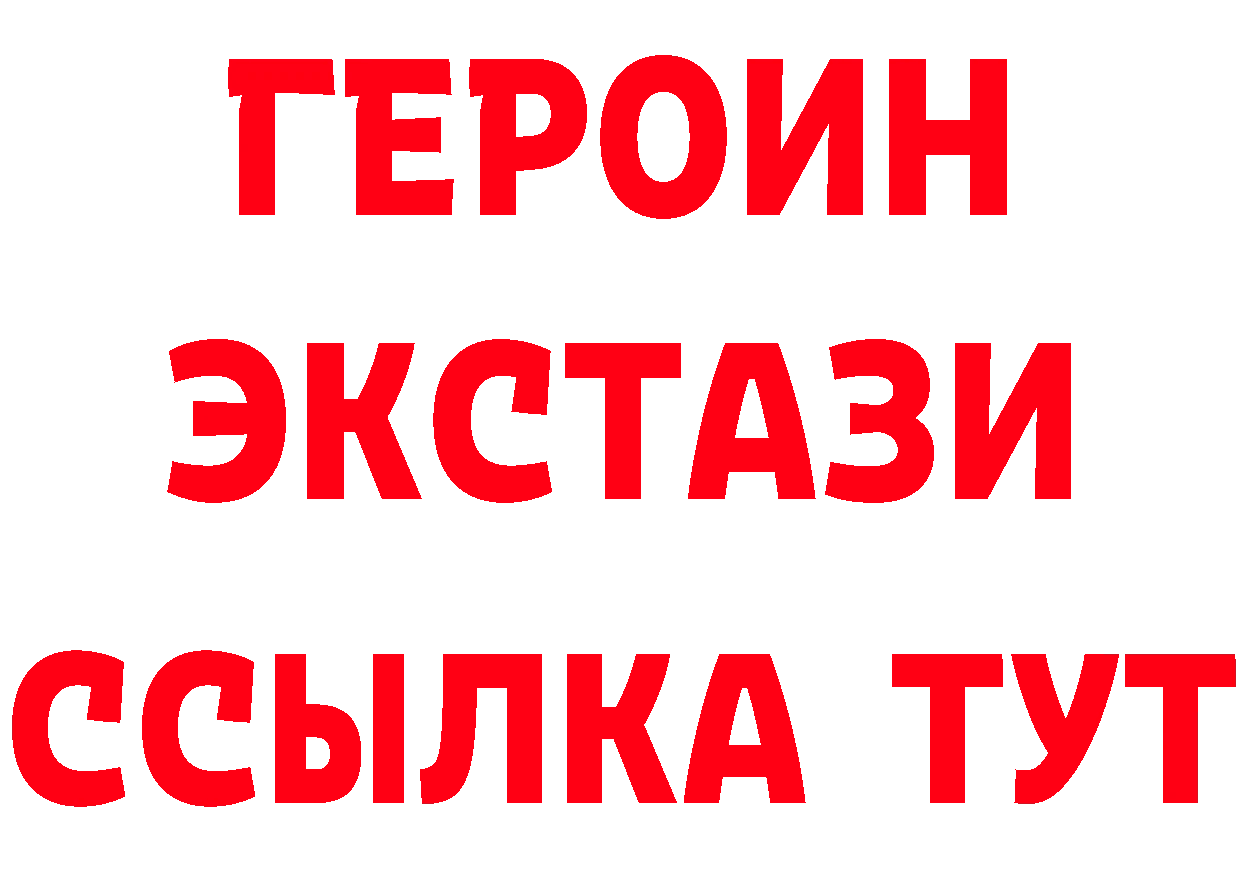 ГЕРОИН
ЭКСТАЗИ
ССЫЛКА ТУТ